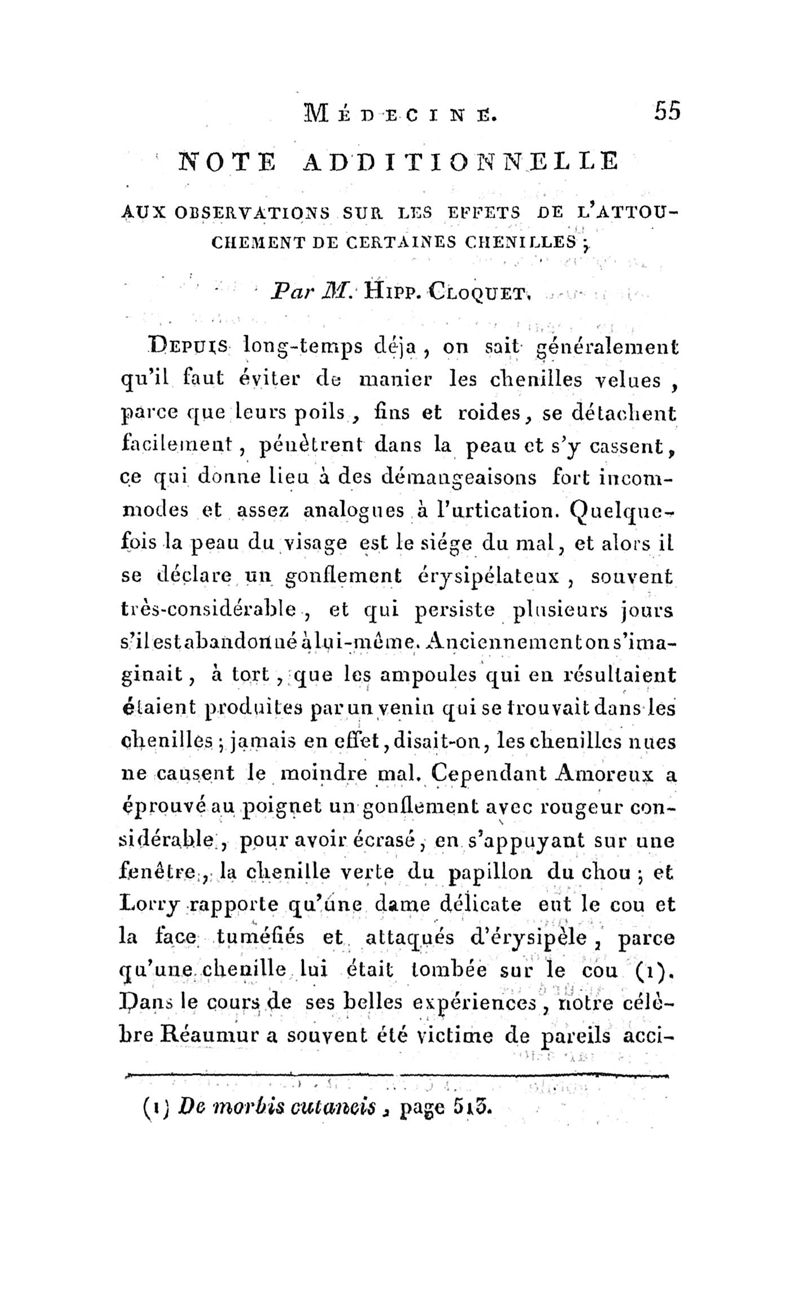 MÉDECINE. 55

NOTE ADDITIONNELLE

AUX OBSERVATIONS SUR LES EFFETS DE L'ATTOUCHEMENT DE CERTAINES CHENILLES ;

Par M. HIPP. CLOQUET.

DEPUIS long-temps déja, on sait généralement qu'il faut éviter de manier les chenilles velues, parce que leurs poils, fins et roides, se détachent facilement, pénètrent dans la peau et s'y cassent, ce qui donne lieu à des démangeaisons fort incommodes et assez analogues à l'urtication. Quelquefois la peau du visage est le siége du mal, et alors il se déclare un gonflement érysipélateux, souvent très-considérable, et qui persiste plusieurs jours s'il est abandonné à lui-même. Anciennement on s'imaginait, à tort, que les ampoules qui en résultaient étaient produites par un venin qui se trouvait dans les chenilles ; jamais en effet, disait-on, les chenilles nues ne causent le moindre mal. Cependant Amoreux a éprouvé au poignet un gonflement avec rougeur considérable, pour avoir écrasé, en s'appuyant sur une fenêtre, la chenille verte du papillon du chou ; et Lorry rapporte qu'une dame délicate eut le cou et la face tuméfiés et attaqués d'érysipèle, parce qu'une chenille lui était tombée sur le cou (1). Dans le cours de ses belles expériences, notre célèbre Réaumur a souvent été victime de pareils acci-

(1) De morbis cutaneis, page 513.